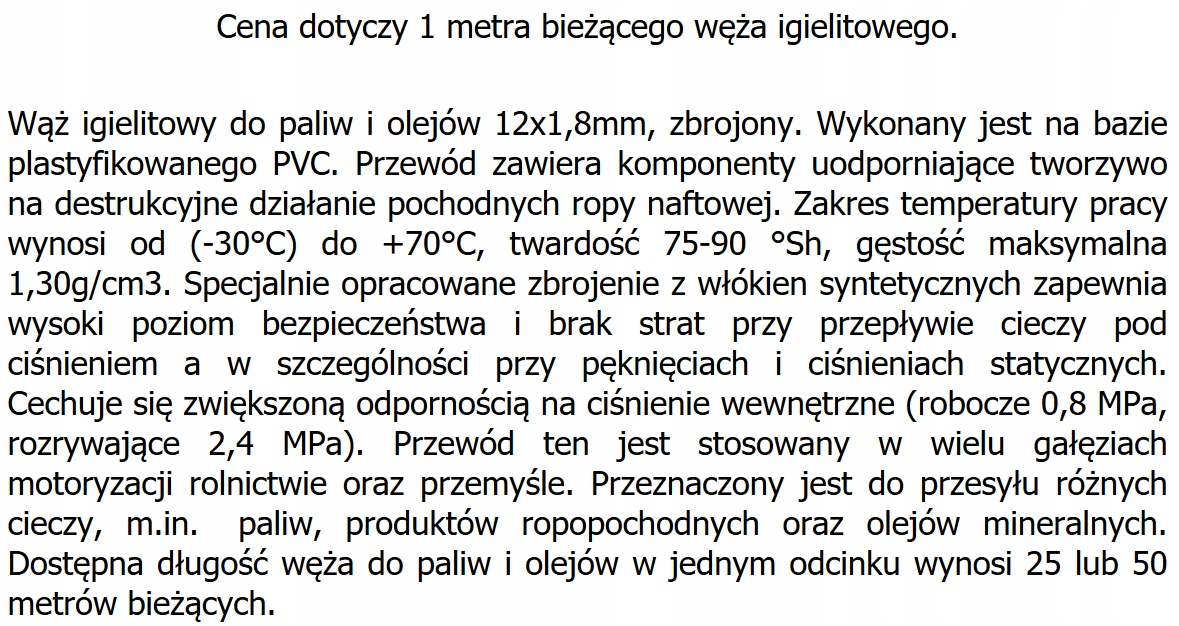 Cena dotyczy 1 metra bieżącego węża igielitowego.

Wąż igielitowy do paliw i olejów 12x1,8mm, zbrojony. Wykonany jest na bazie plastyfikowanego PVC. Przewód zawiera komponenty uodporniające tworzywo na destrukcyjne działanie pochodnych ropy naftowej. Zakres temperatury pracy wynosi od (-30°C) do +70°C, twardość 75-90 °Sh, gęstość maksymalna 1,30g/cm3. Specjalnie opracowane zbrojenie z włókien syntetycznych zapewnia wysoki poziom bezpieczeństwa i brak strat przy przepływie cieczy pod ciśnieniem a w szczególności przy pęknięciach i ciśnieniach statycznych. Cechuje się zwiększoną odpornością na ciśnienie wewnętrzne (robocze 0,8 MPa, rozrywające 2,4 MPa). Przewód ten jest stosowany w wielu gałęziach motoryzacji rolnictwie oraz przemyśle. Przeznaczony jest do przesyłu różnych cieczy, m.in. paliw, produktów ropopochodnych oraz olejów mineralnych. Dostępna długość węża do paliw i olejów w jednym odcinku wynosi 25 lub 50 metrów bieżących.